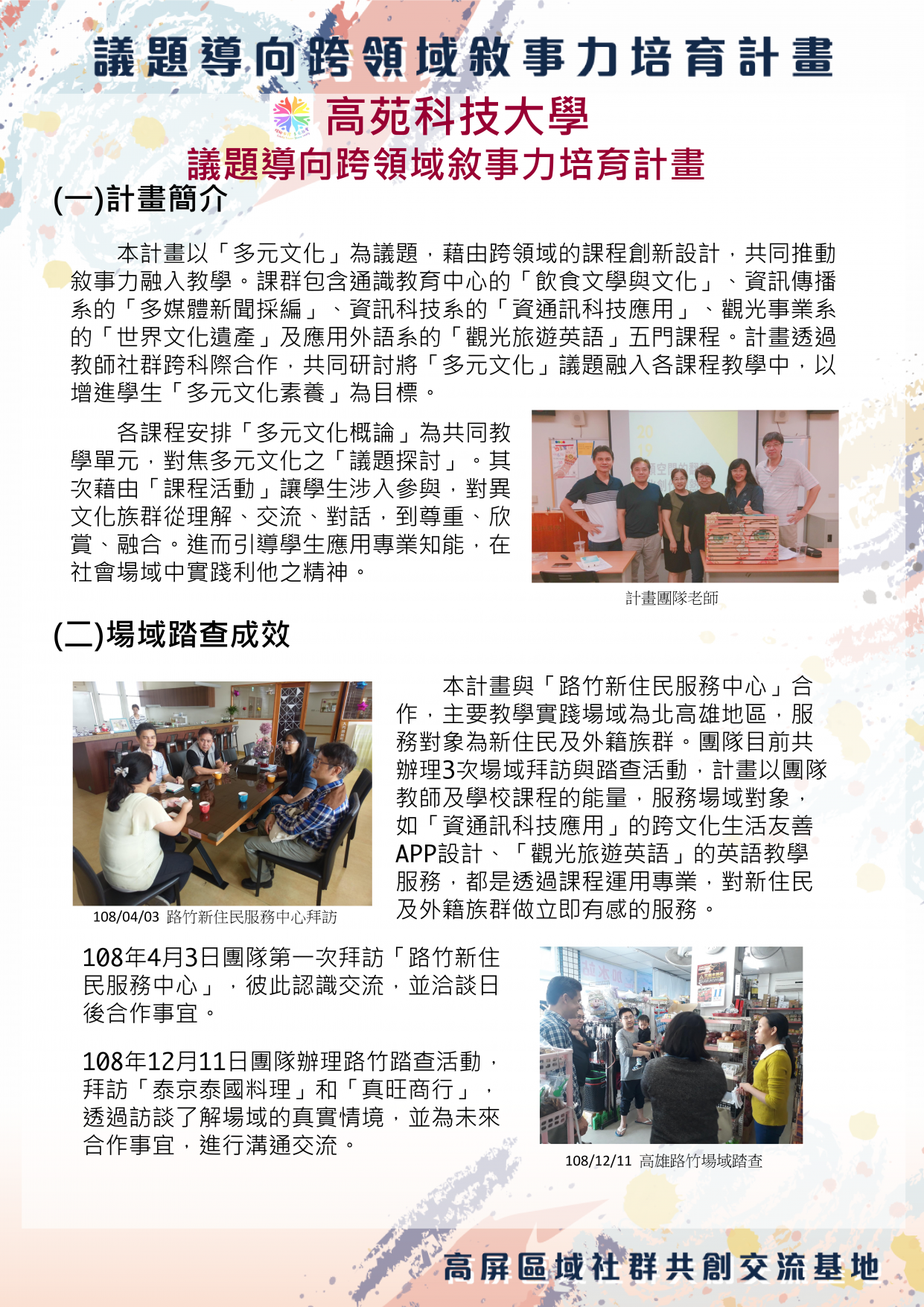 議題導向跨領域敘事力培育計畫

高苑科技大學
議題導向跨領域敘事力培育計畫

(一)計畫簡介

本計畫以「多元文化」為議題，藉由跨領域的課程創新設計，共同推動敘事力融入教學。課群包含通識教育中心的「飲食文學與文化」、資訊傳播系的「多媒體新聞採編」、資訊科技系的「資通訊科技應用」、觀光事業系的「世界文化遺產」及應用外語系的「觀光旅遊英語」五門課程。計畫透過教師社群跨科際合作，共同研討將「多元文化」議題融入各課程教學中，以增進學生「多元文化素養」為目標。

各課程安排「多元文化概論」為共同教學單元，對焦多元文化之「議題探討」。其次藉由「課程活動」讓學生涉入參與，對異文化族群從理解、交流、對話，到尊重、欣賞、融合。進而引導學生應用專業知能，在社會場域中實踐利他之精神。

計畫團隊老師

(二)場域踏查成效

108/04/03 路竹新住民服務中心拜訪

本計畫與「路竹新住民服務中心」合作，主要教學實踐場域為北高雄地區，服務對象為新住民及外籍族群。團隊目前共辦理3次場域拜訪與踏查活動，計畫以團隊教師及學校課程的能量，服務場域對象，如「資通訊科技應用」的跨文化生活友善APP設計、「觀光旅遊英語」的英語教學服務，都是透過課程運用專業，對新住民及外籍族群做立即有感的服務。

108年4月3日團隊第一次拜訪「路竹新住民服務中心」，彼此認識交流，並洽談日後合作事宜。

108年12月11日團隊辦理路竹踏查活動，拜訪「泰京泰國料理」和「真旺商行」，透過訪談了解場域的真實情境，並為未來合作事宜，進行溝通交流。

108/12/11 高雄路竹場域踏查

高屏區域社群共創交流基地